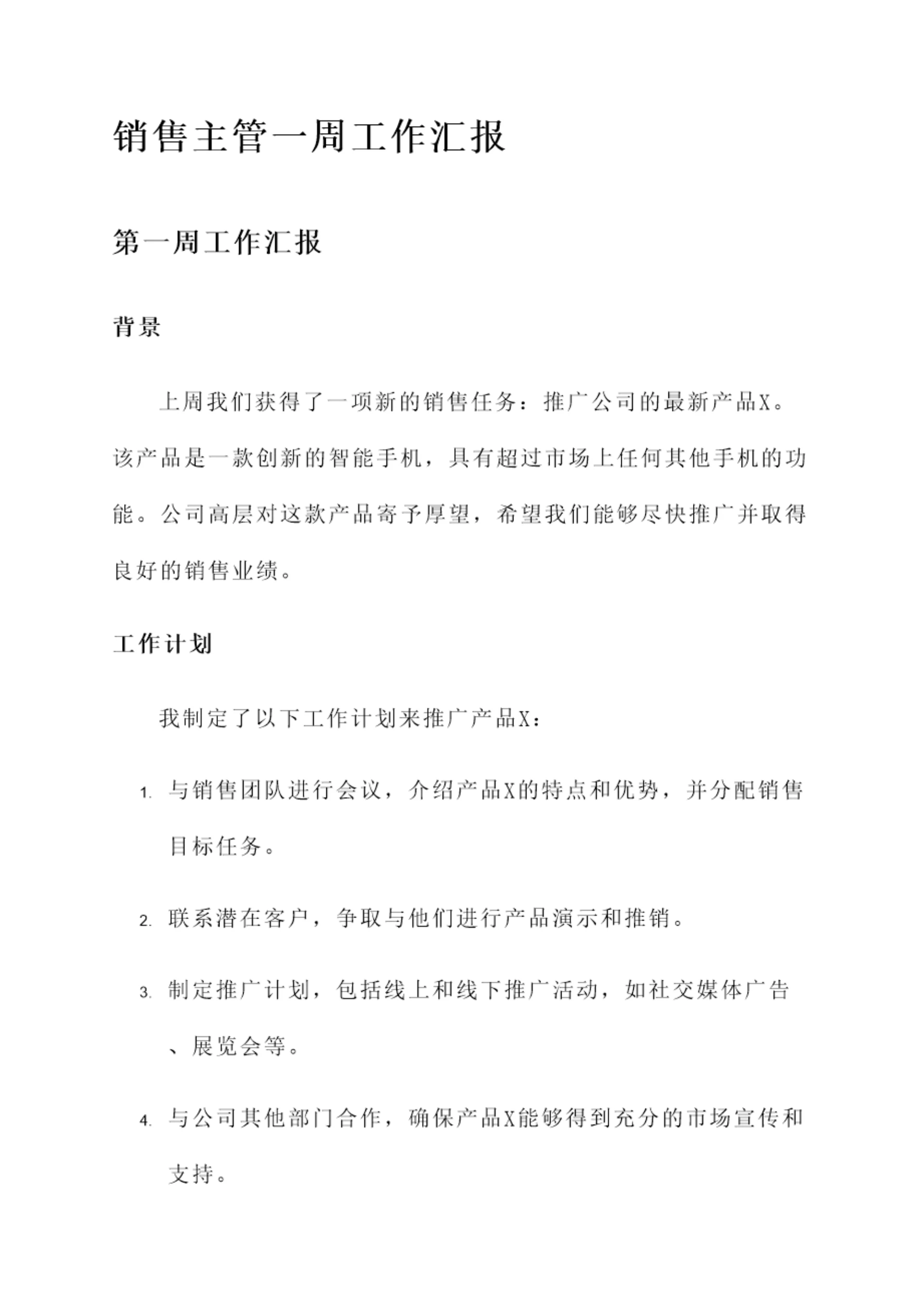 销售主管一周工作汇报

第一周工作汇报

背景

上周我们获得了一项新的销售任务：推广公司的最新产品X。该产品是一款创新的智能手机，具有超过市场上任何其他手机的功能。公司高层对这款产品寄予厚望，希望我们能够尽快推广并取得良好的销售业绩。

工作计划

我制定了以下工作计划来推广产品X：

1. 与销售团队进行会议，介绍产品X的特点和优势，并分配销售目标任务。

2. 联系潜在客户，争取与他们进行产品演示和推销。

3. 制定推广计划，包括线上和线下推广活动，如社交媒体广告、展览会等。

4. 与公司其他部门合作，确保产品X能够得到充分的市场宣传和支持。